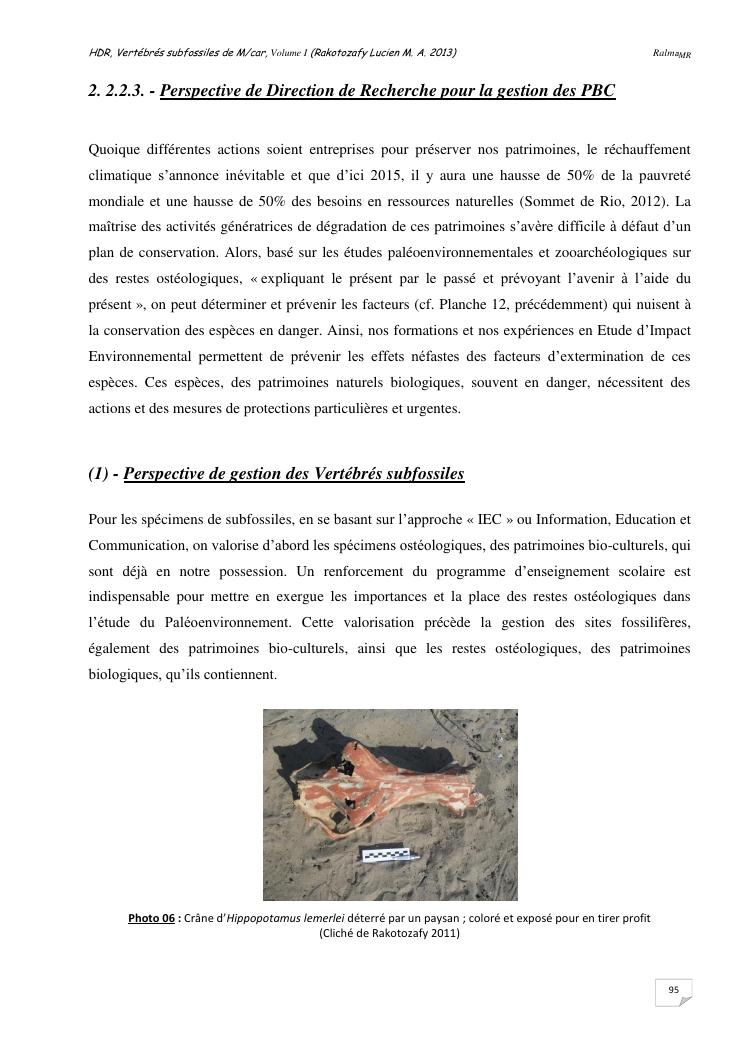 HDR, Vertébrés subfossiles de M/car, Volume I (Rakotozafy Lucien M. A. 2013) Ralma$_{MR}$

2. 2.2.3. - Perspective de Direction de Recherche pour la gestion des PBC

Quoique différentes actions soient entreprises pour préserver nos patrimoines, le réchauffement climatique s'annonce inévitable et que d'ici 2015, il y aura une hausse de 50% de la pauvreté mondiale et une hausse de 50% des besoins en ressources naturelles (Sommet de Rio, 2012). La maîtrise des activités génératrices de dégradation de ces patrimoines s'avère difficile à défaut d'un plan de conservation. Alors, basé sur les études paléoenvironnementales et zooarchéologiques sur des restes ostéologiques, « expliquant le présent par le passé et prévoyant l'avenir à l'aide du présent », on peut déterminer et prévenir les facteurs (cf. Planche 12, précédemment) qui nuisent à la conservation des espèces en danger. Ainsi, nos formations et nos expériences en Etude d'Impact Environnemental permettent de prévenir les effets néfastes des facteurs d'extermination de ces espèces. Ces espèces, des patrimoines naturels biologiques, souvent en danger, nécessitent des actions et des mesures de protections particulières et urgentes.

(1) - Perspective de gestion des Vertébrés subfossiles

Pour les spécimens de subfossiles, en se basant sur l'approche « IEC » ou Information, Education et Communication, on valorise d'abord les spécimens ostéologiques, des patrimoines bio-culturels, qui sont déjà en notre possession. Un renforcement du programme d'enseignement scolaire est indispensable pour mettre en exergue les importances et la place des restes ostéologiques dans l'étude du Paléoenvironnement. Cette valorisation précède la gestion des sites fossilifères, également des patrimoines bio-culturels, ainsi que les restes ostéologiques, des patrimoines biologiques, qu'ils contiennent.

Photo 06 : Crâne d'Hippopotamus lemerlei déterré par un paysan ; coloré et exposé pour en tirer profit (Cliché de Rakotozafy 2011)

95